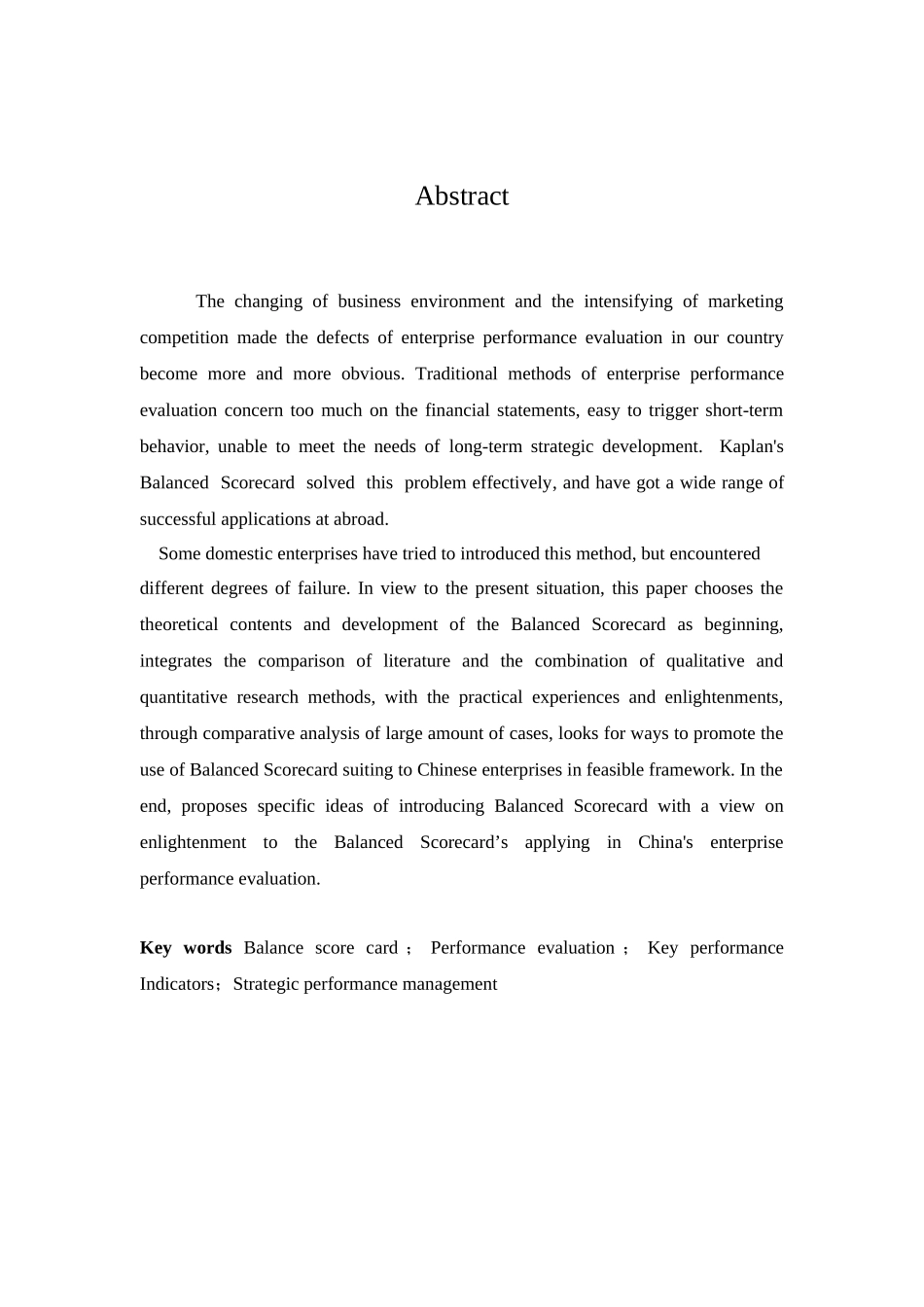 Abstract

The changing of business environment and the intensifying of marketing competition made the defects of enterprise performance evaluation in our country become more and more obvious. Traditional methods of enterprise performance evaluation concern too much on the financial statements, easy to trigger short-term behavior, unable to meet the needs of long-term strategic development. Kaplan's Balanced Scorecard solved this problem effectively, and have got a wide range of successful applications at abroad.

Some domestic enterprises have tried to introduced this method, but encountered different degrees of failure. In view to the present situation, this paper chooses the theoretical contents and development of the Balanced Scorecard as beginning, integrates the comparison of literature and the combination of qualitative and quantitative research methods, with the practical experiences and enlightenments, through comparative analysis of large amount of cases, looks for ways to promote the use of Balanced Scorecard suiting to Chinese enterprises in feasible framework. In the end, proposes specific ideas of introducing Balanced Scorecard with a view on enlightenment to the Balanced Scorecard’s applying in China's enterprise performance evaluation.

Key words Balance score card； Performance evaluation； Key performance Indicators；Strategic performance management